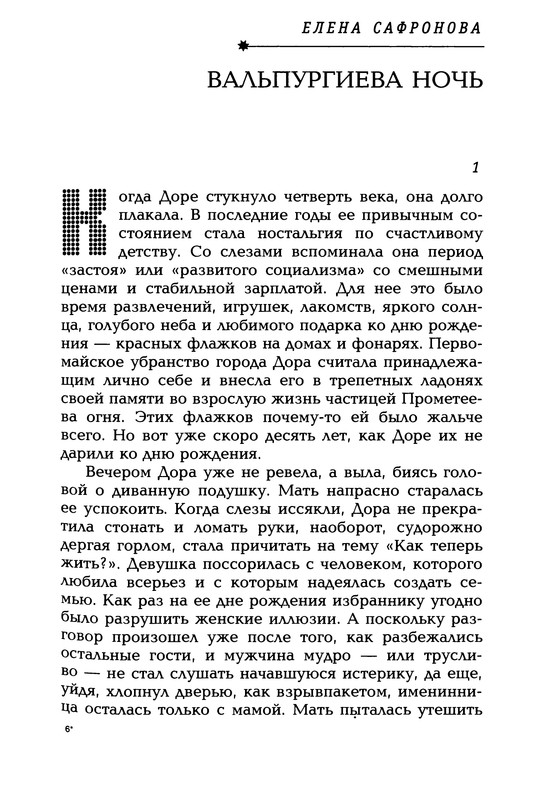 ЕЛЕНА САФРОНОВА

ВАЛЬПУРГИЕВА НОЧЬ

1

Когда Доре стукнуло четверть века, она долго плакала. В последние годы ее привычным состоянием стала ностальгия по счастливому детству. Со слезами вспоминала она период «застоя» или «развитого социализма» со смешными ценами и стабильной зарплатой. Для нее это было время развлечений, игрушек, лакомств, яркого солнца, голубого неба и любимого подарка ко дню рождения — красных флажков на домах и фонарях. Первомайское убранство города Дора считала принадлежащим лично себе и внесла его в трепетных ладонях своей памяти во взрослую жизнь частицей Прометеева огня. Этих флажков почему-то ей было жальче всего. Но вот уже скоро десять лет, как Доре их не дарили ко дню рождения.

Вечером Дора уже не ревела, а выла, биясь головой о диванную подушку. Мать напрасно старалась ее успокоить. Когда слезы иссякли, Дора не прекратила стонать и ломать руки, наоборот, судорожно дергая горлом, стала причитать на тему «Как теперь жить?». Девушка поссорилась с человеком, которого любила всерьез и с которым надеялась создать семью. Как раз на ее дне рождения избраннику угодно было разрушить женские иллюзии. А поскольку разговор произошел уже после того, как разбежались остальные гости, и мужчина мудро — или трусливо — не стал слушать начавшуюся истерику, да еще, уйдя, хлопнул дверью, как взрывпакетом, именинница осталась только с мамой. Мать пыталась утешить

6*